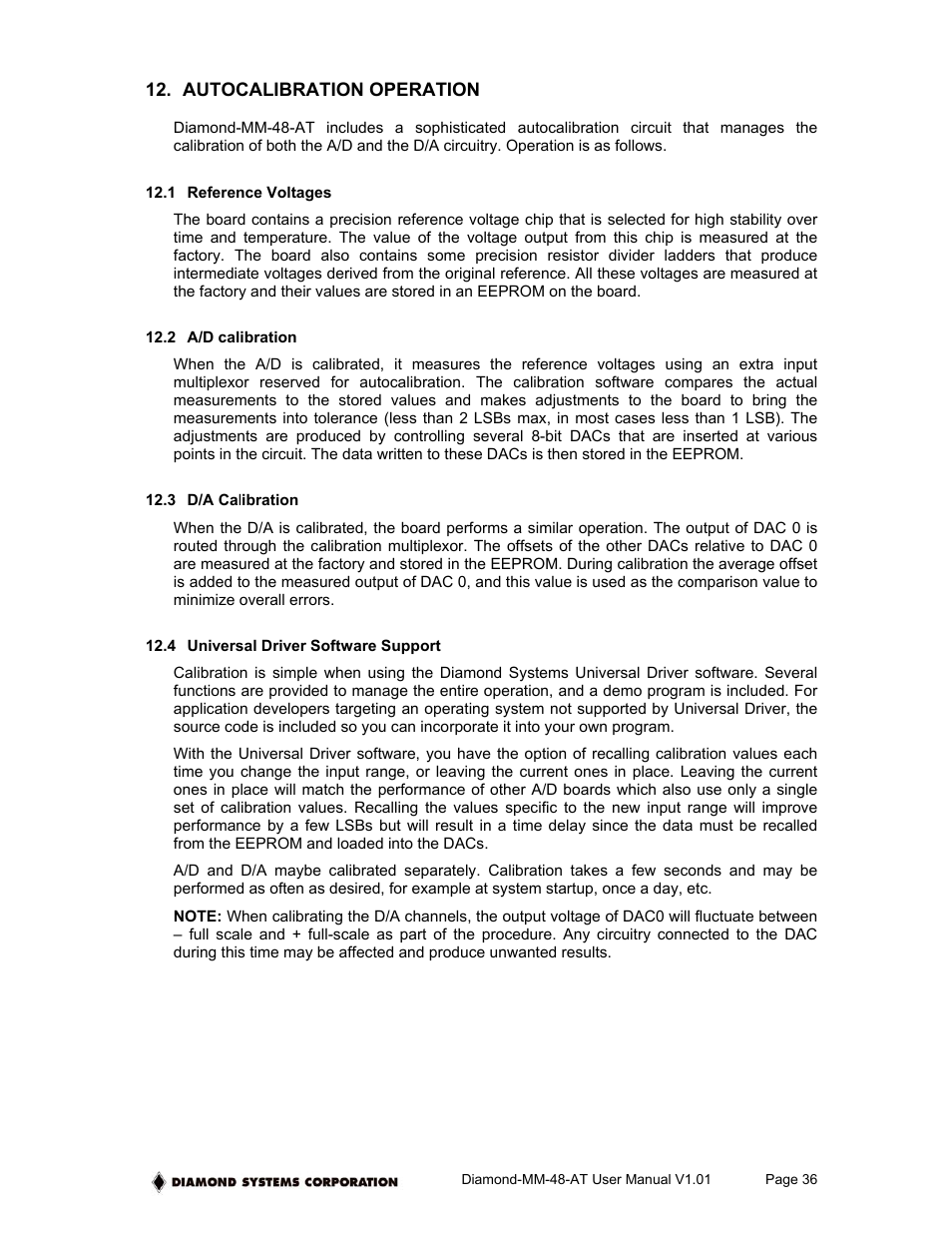 12. AUTOCALIBRATION OPERATION

Diamond-MM-48-AT includes a sophisticated autocalibration circuit that manages the calibration of both the A/D and the D/A circuitry. Operation is as follows.

12.1 Reference Voltages

The board contains a precision reference voltage chip that is selected for high stability over time and temperature. The value of the voltage output from this chip is measured at the factory. The board also contains some precision resistor divider ladders that produce intermediate voltages derived from the original reference. All these voltages are measured at the factory and their values are stored in an EEPROM on the board.

12.2 A/D calibration

When the A/D is calibrated, it measures the reference voltages using an extra input multiplexor reserved for autocalibration. The calibration software compares the actual measurements to the stored values and makes adjustments to the board to bring the measurements into tolerance (less than 2 LSBs max, in most cases less than 1 LSB). The adjustments are produced by controlling several 8-bit DACs that are inserted at various points in the circuit. The data written to these DACs is then stored in the EEPROM.

12.3 D/A Calibration

When the D/A is calibrated, the board performs a similar operation. The output of DAC 0 is routed through the calibration multiplexor. The offsets of the other DACs relative to DAC 0 are measured at the factory and stored in the EEPROM. During calibration the average offset is added to the measured output of DAC 0, and this value is used as the comparison value to minimize overall errors.

12.4 Universal Driver Software Support

Calibration is simple when using the Diamond Systems Universal Driver software. Several functions are provided to manage the entire operation, and a demo program is included. For application developers targeting an operating system not supported by Universal Driver, the source code is included so you can incorporate it into your own program.

With the Universal Driver software, you have the option of recalling calibration values each time you change the input range, or leaving the current ones in place. Leaving the current ones in place will match the performance of other A/D boards which also use only a single set of calibration values. Recalling the values specific to the new input range will improve performance by a few LSBs but will result in a time delay since the data must be recalled from the EEPROM and loaded into the DACs.

A/D and D/A maybe calibrated separately. Calibration takes a few seconds and may be performed as often as desired, for example at system startup, once a day, etc.

NOTE: When calibrating the D/A channels, the output voltage of DAC0 will fluctuate between – full scale and + full-scale as part of the procedure. Any circuitry connected to the DAC during this time may be affected and produce unwanted results.

DIAMOND SYSTEMS CORPORATION Diamond-MM-48-AT User Manual V1.01 Page 36